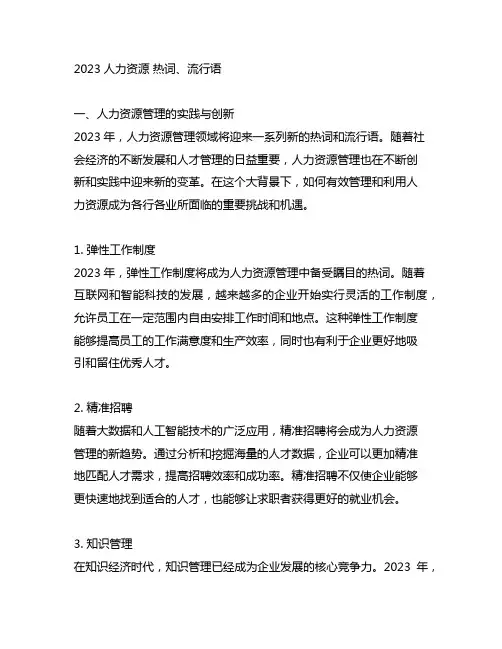 2023 人力资源 热词、流行语

一、人力资源管理的实践与创新
2023 年，人力资源管理领域将迎来一系列新的热词和流行语。随着社会经济的不断发展和人才管理的日益重要，人力资源管理也在不断创新和实践中迎来新的变革。在这个大背景下，如何有效管理和利用人力资源成为各行各业所面临的重要挑战和机遇。

1. 弹性工作制度
2023 年，弹性工作制度将成为人力资源管理中备受瞩目的热词。随着互联网和智能科技的发展，越来越多的企业开始实行灵活的工作制度，允许员工在一定范围内自由安排工作时间和地点。这种弹性工作制度能够提高员工的工作满意度和生产效率，同时也有利于企业更好地吸引和留住优秀人才。

2. 精准招聘
随着大数据和人工智能技术的广泛应用，精准招聘将会成为人力资源管理的新趋势。通过分析和挖掘海量的人才数据，企业可以更加精准地匹配人才需求，提高招聘效率和成功率。精准招聘不仅使企业能够更快速地找到适合的人才，也能够让求职者获得更好的就业机会。

3. 知识管理
在知识经济时代，知识管理已经成为企业发展的核心竞争力。2023 年，